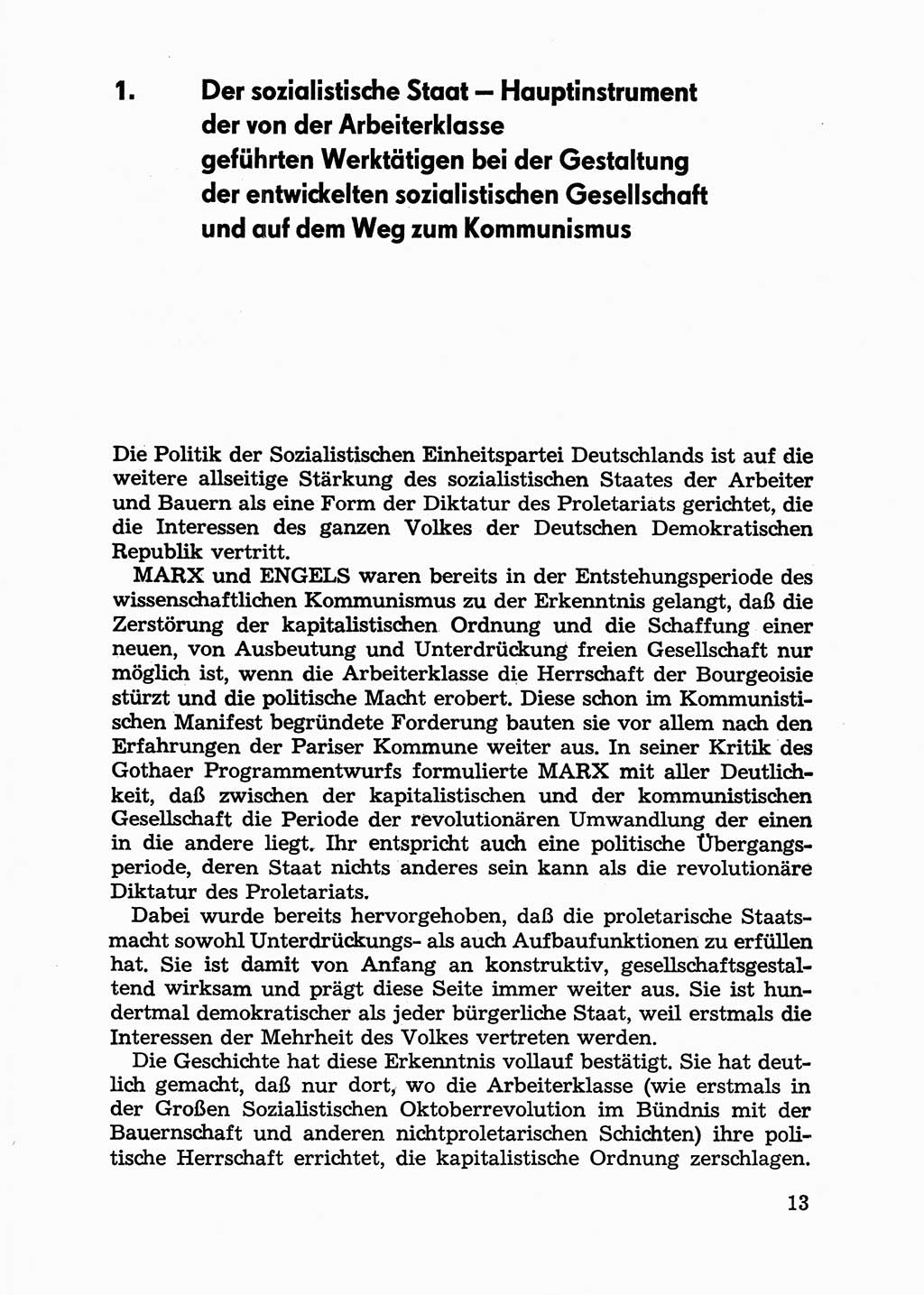 1. Der sozialistische Staat — Hauptinstrument der von der Arbeiterklasse geführten Werktätigen bei der Gestaltung der entwickelten sozialistischen Gesellschaft und auf dem Weg zum Kommunismus

Die Politik der Sozialistischen Einheitspartei Deutschlands ist auf die weitere allseitige Stärkung des sozialistischen Staates der Arbeiter und Bauern als eine Form der Diktatur des Proletariats gerichtet, die die Interessen des ganzen Volkes der Deutschen Demokratischen Republik vertritt.

MARX und ENGELS waren bereits in der Entstehungsperiode des wissenschaftlichen Kommunismus zu der Erkenntnis gelangt, daß die Zerstörung der kapitalistischen Ordnung und die Schaffung einer neuen, von Ausbeutung und Unterdrückung freien Gesellschaft nur möglich ist, wenn die Arbeiterklasse die Herrschaft der Bourgeoisie stürzt und die politische Macht erobert. Diese schon im Kommunistischen Manifest begründete Forderung bauten sie vor allem nach den Erfahrungen der Pariser Kommune weiter aus. In seiner Kritik des Gothaer Programmentwurfs formulierte MARX mit aller Deutlichkeit, daß zwischen der kapitalistischen und der kommunistischen Gesellschaft die Periode der revolutionären Umwandlung der einen in die andere liegt. Ihr entspricht auch eine politische Übergangsperiode, deren Staat nichts anderes sein kann als die revolutionäre Diktatur des Proletariats.

Dabei wurde bereits hervorgehoben, daß die proletarische Staatsmacht sowohl Unterdrückungs- als auch Aufbaufunktionen zu erfüllen hat. Sie ist damit von Anfang an konstruktiv, gesellschaftsgestaltend wirksam und prägt diese Seite immer weiter aus. Sie ist hundertmal demokratischer als jeder bürgerliche Staat, weil erstmals die Interessen der Mehrheit des Volkes vertreten werden.

Die Geschichte hat diese Erkenntnis vollauf bestätigt. Sie hat deutlich gemacht, daß nur dort, wo die Arbeiterklasse (wie erstmals in der Großen Sozialistischen Oktoberrevolution im Bündnis mit der Bauernschaft und anderen nichtproletarischen Schichten) ihre politische Herrschaft errichtet, die kapitalistische Ordnung zerschlagen.

13